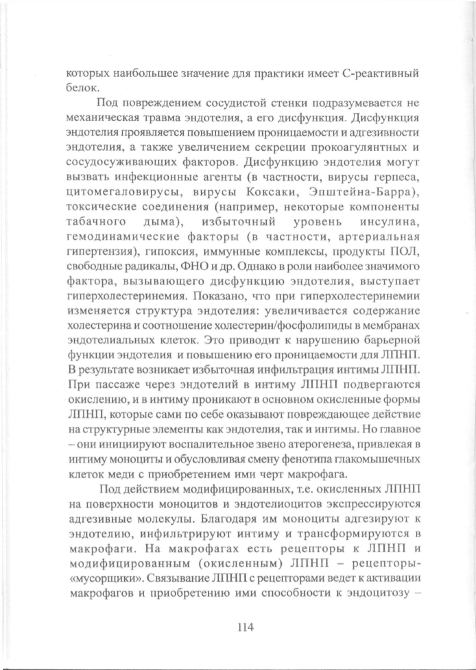 которых наибольшее значение для практики имеет С-реактивный белок.

Под повреждением сосудистой стенки подразумевается не механическая травма эндотелия, а его дисфункция. Дисфункция эндотелия проявляется повышением проницаемости и адгезивности эндотелия, а также увеличением секреции прокоагулянтных и сосудосуживающих факторов. Дисфункцию эндотелия могут вызвать инфекционные агенты (в частности, вирусы герпеса, цитомегаловирусы, вирусы Коксаки, Эпштейна-Барра), токсические соединения (например, некоторые компоненты табачного дыма), избыточный уровень инсулина, гемодинамические факторы (в частности, артериальная гипертензия), гипоксия, иммунные комплексы, продукты ПОЛ, свободные радикалы, ФНО и др. Однако в роли наиболее значимого фактора, вызывающего дисфункцию эндотелия, выступает гиперхолестеринемия. Показано, что при гиперхолестеринемии изменяется структура эндотелия: увеличивается содержание холестерина и соотношение холестерин/фосфолипиды в мембранах эндотелиальных клеток. Это приводит к нарушению барьерной функции эндотелия и повышению его проницаемости для ЛПНП. В результате возникает избыточная инфильтрация интимы ЛПНП. При пассаже через эндотелий в интиму ЛПНП подвергаются окислению, и в интиму проникают в основном окисленные формы ЛПНП, которые сами по себе оказывают повреждающее действие на структурные элементы как эндотелия, так и интимы. Но главное – они инициируют воспалительное звено атерогенеза, привлекая в интиму моноциты и обусловливая смену фенотипа глакомышечных клеток меди с приобретением ими черт макрофага.

Под действием модифицированных, т.е. окисленных ЛПНП на поверхности моноцитов и эндотелиоцитов экспрессируются адгезивные молекулы. Благодаря им моноциты адгезируют к эндотелию, инфильтрируют интиму и трансформируются в макрофаги. На макрофагах есть рецепторы к ЛПНП и модифицированным (окисленным) ЛПНП – рецепторы-«мусорщики». Связывание ЛПНП с рецепторами ведет к активации макрофагов и приобретению ими способности к эндоцитозу –

114